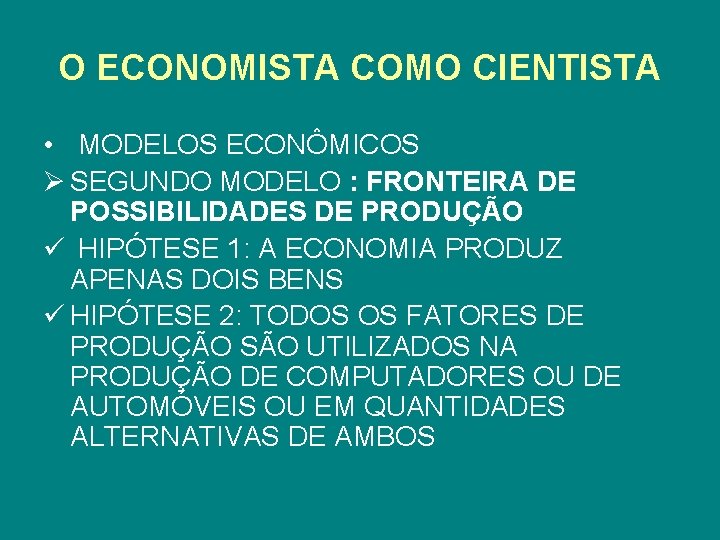 O ECONOMISTA COMO CIENTISTA

• MODELOS ECONÔMICOS

➢ SEGUNDO MODELO : FRONTEIRA DE POSSIBILIDADES DE PRODUÇÃO

✓ HIPÓTESE 1: A ECONOMIA PRODUZ APENAS DOIS BENS

✓ HIPÓTESE 2: TODOS OS FATORES DE PRODUÇÃO SÃO UTILIZADOS NA PRODUÇÃO DE COMPUTADORES OU DE AUTOMÓVEIS OU EM QUANTIDADES ALTERNATIVAS DE AMBOS